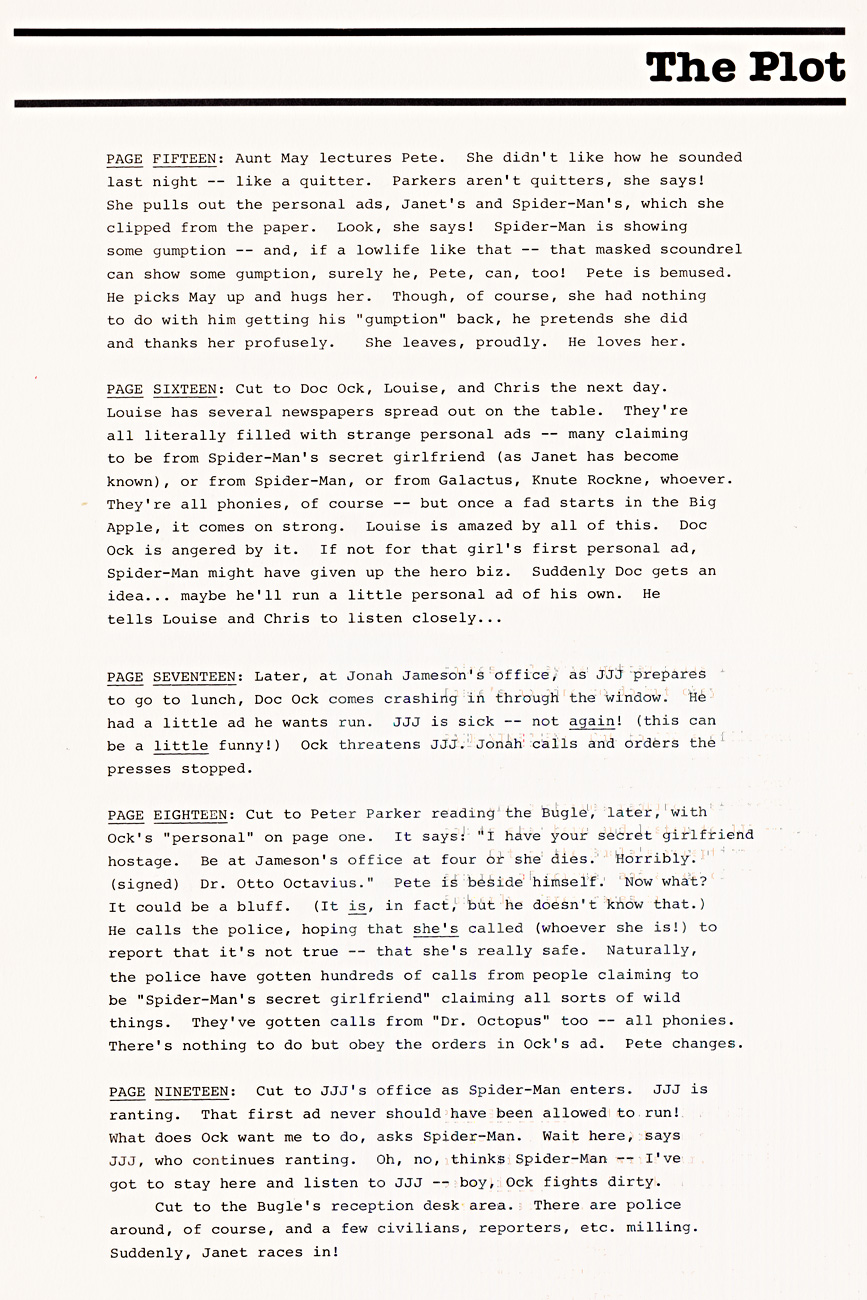 The Plot

PAGE FIFTEEN: Aunt May lectures Pete. She didn't like how he sounded last night -- like a quitter. Parkers aren't quitters, she says! She pulls out the personal ads, Janet's and Spider-Man's, which she clipped from the paper. Look, she says! Spider-Man is showing some gumption -- and, if a lowlife like that -- that masked scoundrel can show some gumption, surely he, Pete, can, too! Pete is bemused. He picks May up and hugs her. Though, of course, she had nothing to do with him getting his "gumption" back, he pretends she did and thanks her profusely. She leaves, proudly. He loves her.

PAGE SIXTEEN: Cut to Doc Ock, Louise, and Chris the next day. Louise has several newspapers spread out on the table. They're all literally filled with strange personal ads -- many claiming to be from Spider-Man's secret girlfriend (as Janet has become known), or from Spider-Man, or from Galactus, Knute Rockne, whoever. They're all phonies, of course -- but once a fad starts in the Big Apple, it comes on strong. Louise is amazed by all of this. Doc Ock is angered by it. If not for that girl's first personal ad, Spider-Man might have given up the hero biz. Suddenly Doc gets an idea... maybe he'll run a little personal ad of his own. He tells Louise and Chris to listen closely...

PAGE SEVENTEEN: Later, at Jonah Jameson's office, as JJJ prepares to go to lunch, Doc Ock comes crashing in through the window. He had a little ad he wants run. JJJ is sick -- not again! (this can be a little funny!) Ock threatens JJJ. Jonah calls and orders the presses stopped.

PAGE EIGHTEEN: Cut to Peter Parker reading the Bugle, later, with Ock's "personal" on page one. It says: "I have your secret girlfriend hostage. Be at Jameson's office at four or she dies. Horribly. (signed) Dr. Otto Octavius." Pete is beside himself. Now what? It could be a bluff. (It is, in fact, but he doesn't know that.) He calls the police, hoping that she's called (whoever she is!) to report that it's not true -- that she's really safe. Naturally, the police have gotten hundreds of calls from people claiming to be "Spider-Man's secret girlfriend" claiming all sorts of wild things. They've gotten calls from "Dr. Octopus" too -- all phonies. There's nothing to do but obey the orders in Ock's ad. Pete changes.

PAGE NINETEEN: Cut to JJJ's office as Spider-Man enters. JJJ is ranting. That first ad never should have been allowed to run! What does Ock want me to do, asks Spider-Man. Wait here, says JJJ, who continues ranting. Oh, no, thinks Spider-Man -- I've got to stay here and listen to JJJ -- boy, Ock fights dirty.
Cut to the Bugle's reception desk area. There are police around, of course, and a few civilians, reporters, etc. milling. Suddenly, Janet races in!